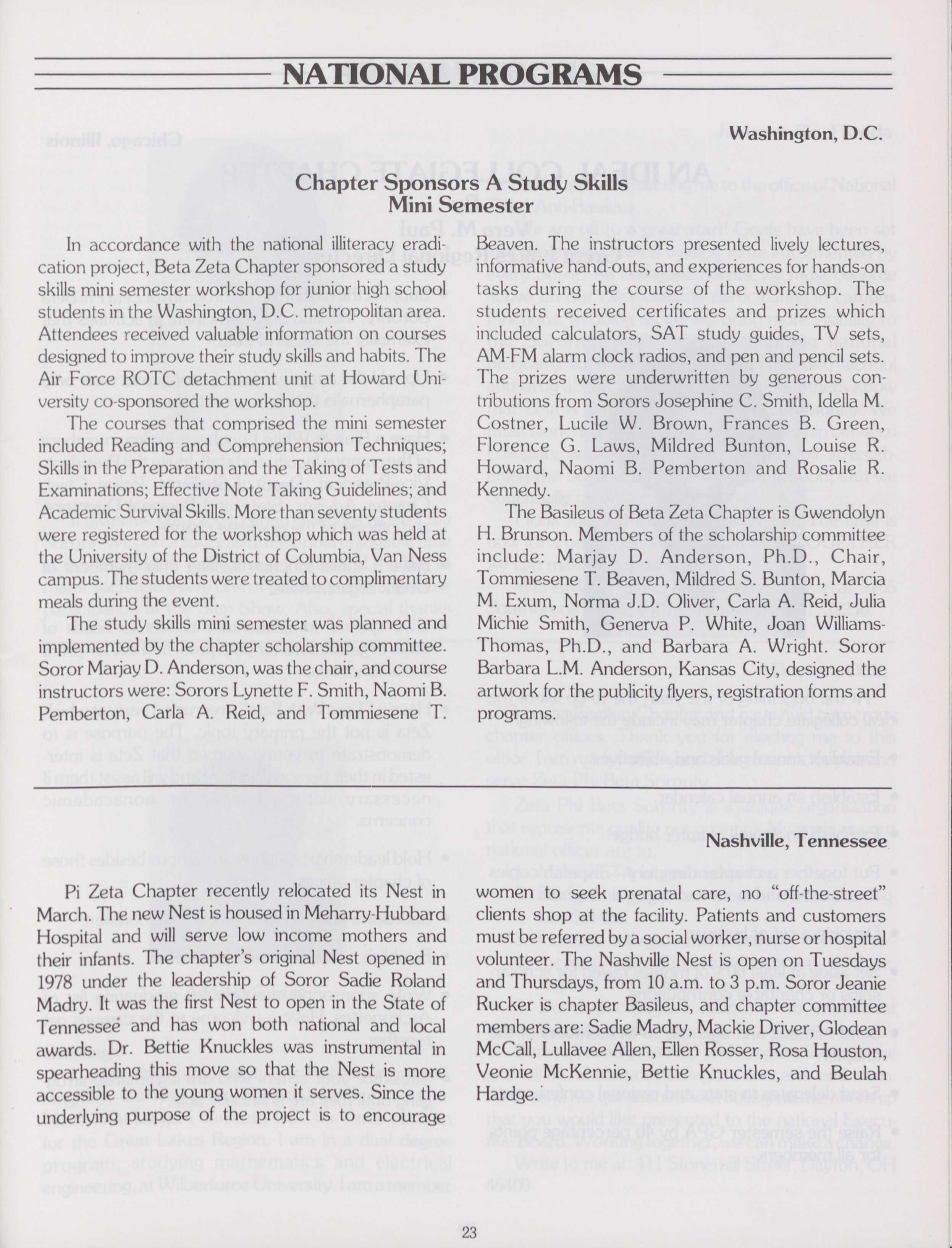 NATIONAL PROGRAMS

Washington, D.C.

Chapter Sponsors A Study Skills Mini Semester

In accordance with the national illiteracy eradication project, Beta Zeta Chapter sponsored a study skills mini semester workshop for junior high school students in the Washington, D.C. metropolitan area. Attendees received valuable information on courses designed to improve their study skills and habits. The Air Force ROTC detachment unit at Howard University co-sponsored the workshop.

The courses that comprised the mini semester included Reading and Comprehension Techniques; Skills in the Preparation and the Taking of Tests and Examinations; Effective Note Taking Guidelines; and Academic Survival Skills. More than seventy students were registered for the workshop which was held at the University of the District of Columbia, Van Ness campus. The students were treated to complimentary meals during the event.

The study skills mini semester was planned and implemented by the chapter scholarship committee. Soror Marjay D. Anderson, was the chair, and course instructors were: Sorors Lynette F. Smith, Naomi B. Pemberton, Carla A. Reid, and Tommiesene T. Beaven. The instructors presented lively lectures, informative hand-outs, and experiences for hands-on tasks during the course of the workshop. The students received certificates and prizes which included calculators, SAT study guides, TV sets, AM-FM alarm clock radios, and pen and pencil sets. The prizes were underwritten by generous contributions from Sorors Josephine C. Smith, Idella M. Costner, Lucile W. Brown, Frances B. Green, Florence G. Laws, Mildred Bunton, Louise R. Howard, Naomi B. Pemberton and Rosalie R. Kennedy.

The Basileus of Beta Zeta Chapter is Gwendolyn H. Brunson. Members of the scholarship committee include: Marjay D. Anderson, Ph.D., Chair, Tommiesene T. Beaven, Mildred S. Bunton, Marcia M. Exum, Norma J.D. Oliver, Carla A. Reid, Julia Michie Smith, Generva P. White, Joan Williams-Thomas, Ph.D., and Barbara A. Wright. Soror Barbara L.M. Anderson, Kansas City, designed the artwork for the publicity flyers, registration forms and programs.

Nashville, Tennessee

Pi Zeta Chapter recently relocated its Nest in March. The new Nest is housed in Meharry-Hubbard Hospital and will serve low income mothers and their infants. The chapter's original Nest opened in 1978 under the leadership of Soror Sadie Roland Madry. It was the first Nest to open in the State of Tennessee and has won both national and local awards. Dr. Bettie Knuckles was instrumental in spearheading this move so that the Nest is more accessible to the young women it serves. Since the underlying purpose of the project is to encourage women to seek prenatal care, no "off-the-street" clients shop at the facility. Patients and customers must be referred by a social worker, nurse or hospital volunteer. The Nashville Nest is open on Tuesdays and Thursdays, from 10 a.m. to 3 p.m. Soror Jeanie Rucker is chapter Basileus, and chapter committee members are: Sadie Madry, Mackie Driver, Glodean McCall, Lullavee Allen, Ellen Rosser, Rosa Houston, Veonie McKennie, Bettie Knuckles, and Beulah Hardge.

23